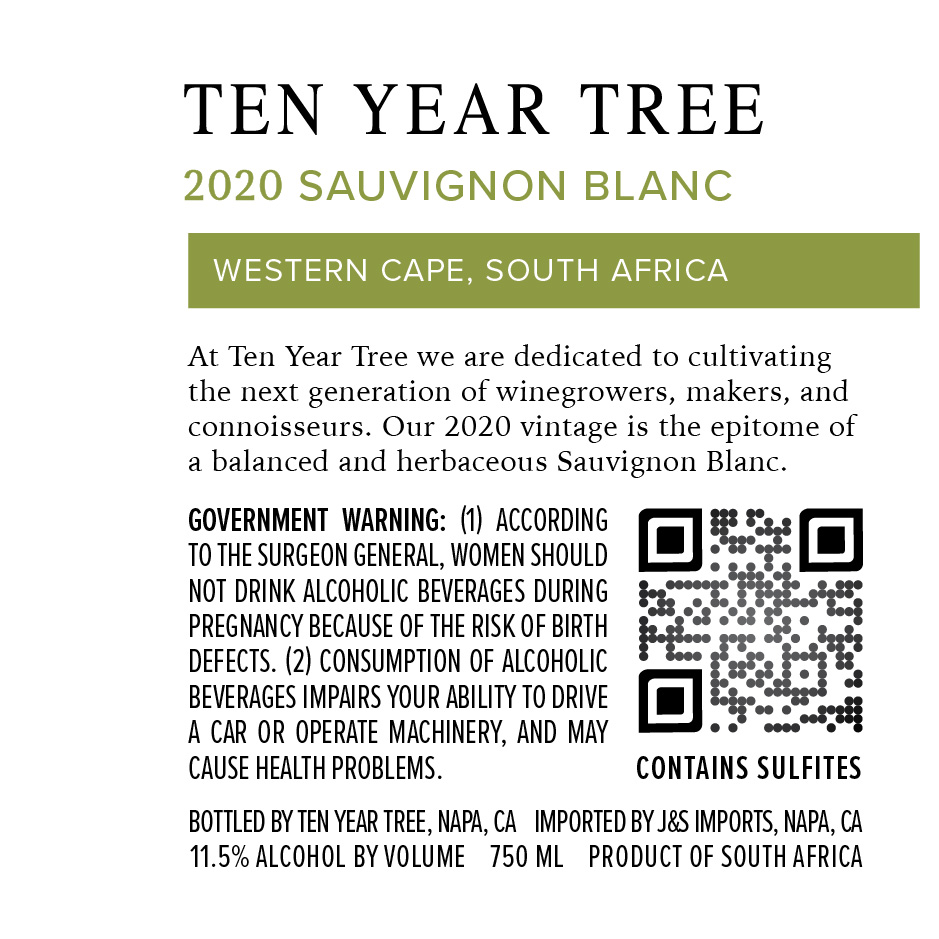 TEN YEAR TREE

2020 SAUVIGNON BLANC

WESTERN CAPE, SOUTH AFRICA

At Ten Year Tree we are dedicated to cultivating the next generation of winegrowers, makers, and connoisseurs. Our 2020 vintage is the epitome of a balanced and herbaceous Sauvignon Blanc.

GOVERNMENT WARNING: (1) ACCORDING TO THE SURGEON GENERAL, WOMEN SHOULD NOT DRINK ALCOHOLIC BEVERAGES DURING PREGNANCY BECAUSE OF THE RISK OF BIRTH DEFECTS. (2) CONSUMPTION OF ALCOHOLIC BEVERAGES IMPAIRS YOUR ABILITY TO DRIVE A CAR OR OPERATE MACHINERY, AND MAY CAUSE HEALTH PROBLEMS.

CONTAINS SULFITES

BOTTLED BY TEN YEAR TREE, NAPA, CA IMPORTED BY J&S IMPORTS, NAPA, CA
11.5% ALCOHOL BY VOLUME 750 ML PRODUCT OF SOUTH AFRICA